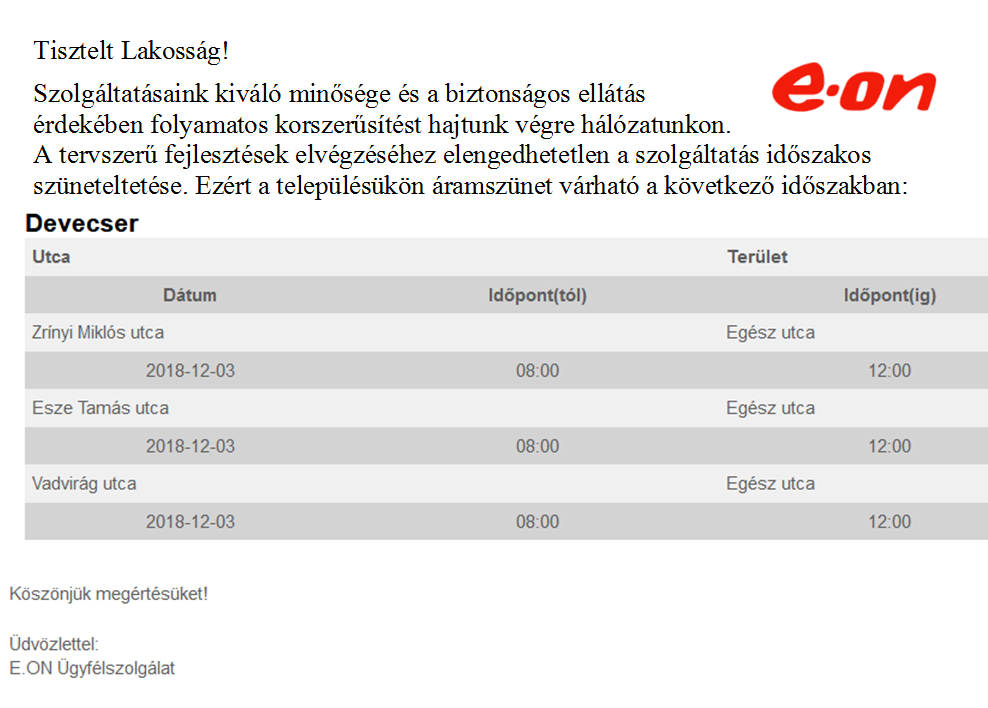 Tisztelt Lakosság!

e·on

Szolgáltatásaink kiváló minősége és a biztonságos ellátás érdekében folyamatos korszerűsítést hajtunk végre hálózatunkon. A tervszerű fejlesztések elvégzéséhez elengedhetetlen a szolgáltatás időszakos szüneteltetése. Ezért a településükön áramszünet várható a következő időszakban:

Devecser

| Utca | | Terület |
|---|---|---|
| Dátum | Időpont(tól) | Időpont(ig) |
| Zrínyi Miklós utca | | Egész utca |
| 2018-12-03 | 08:00 | 12:00 |
| Esze Tamás utca | | Egész utca |
| 2018-12-03 | 08:00 | 12:00 |
| Vadvirág utca | | Egész utca |
| 2018-12-03 | 08:00 | 12:00 |

Köszönjük megértésüket!

Üdvözlettel:
E.ON Ügyfélszolgálat